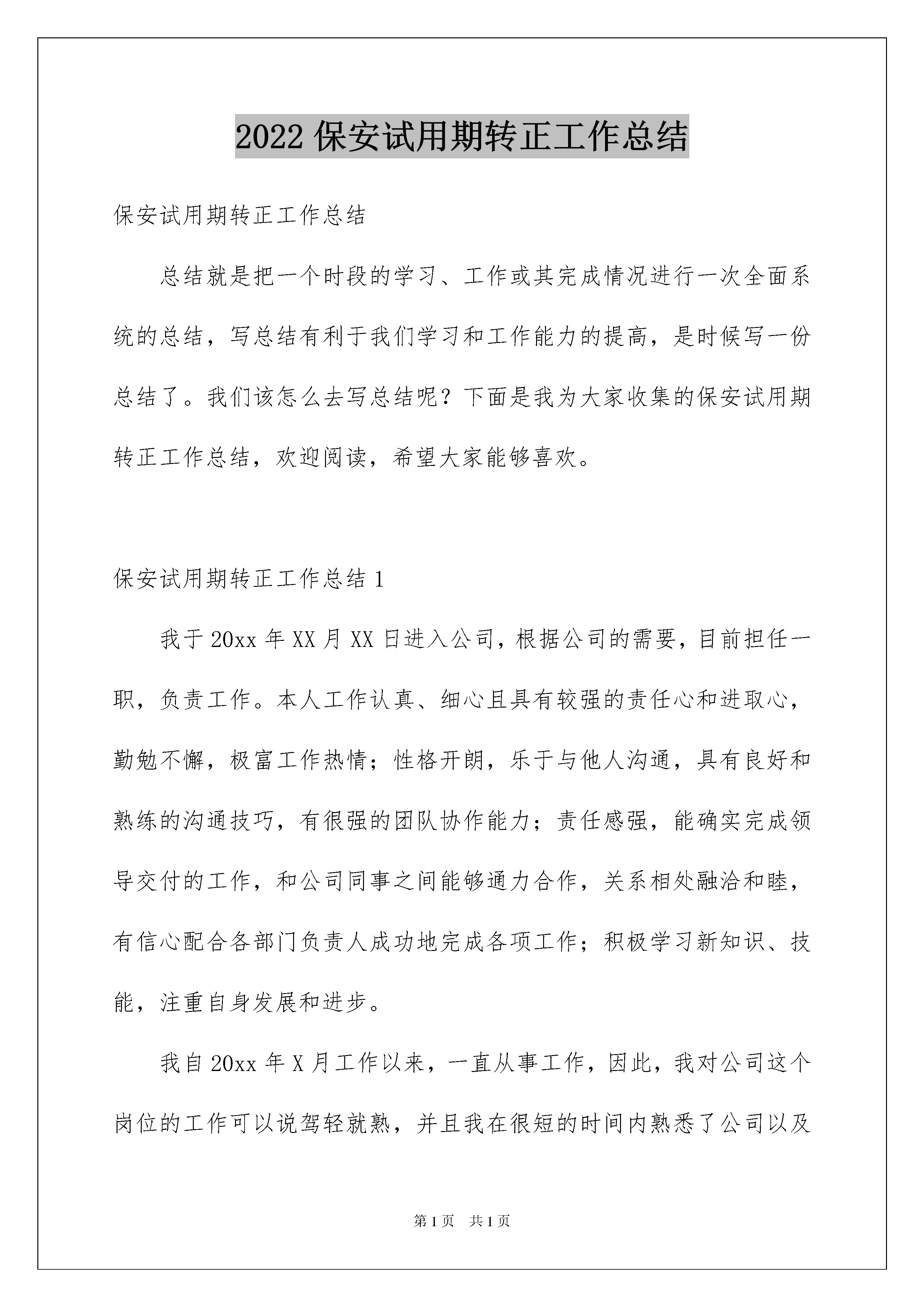 2022 保安试用期转正工作总结

保安试用期转正工作总结

总结就是把一个时段的学习、工作或其完成情况进行一次全面系统的总结，写总结有利于我们学习和工作能力的提高，是时候写一份总结了。我们该怎么去写总结呢？下面是我为大家收集的保安试用期转正工作总结，欢迎阅读，希望大家能够喜欢。

保安试用期转正工作总结 1

我于 20xx 年 XX 月 XX 日进入公司，根据公司的需要，目前担任一职，负责工作。本人工作认真、细心且具有较强的责任心和进取心，勤勉不懈，极富工作热情；性格开朗，乐于与他人沟通，具有良好和熟练的沟通技巧，有很强的团队协作能力；责任感强，能确实完成领导交付的工作，和公司同事之间能够通力合作，关系相处融洽和睦，有信心配合各部门负责人成功地完成各项工作；积极学习新知识、技能，注重自身发展和进步。

我自 20xx 年 X 月工作以来，一直从事工作，因此，我对公司这个岗位的工作可以说驾轻就熟，并且我在很短的时间内熟悉了公司以及

第 1 页 共 1 页